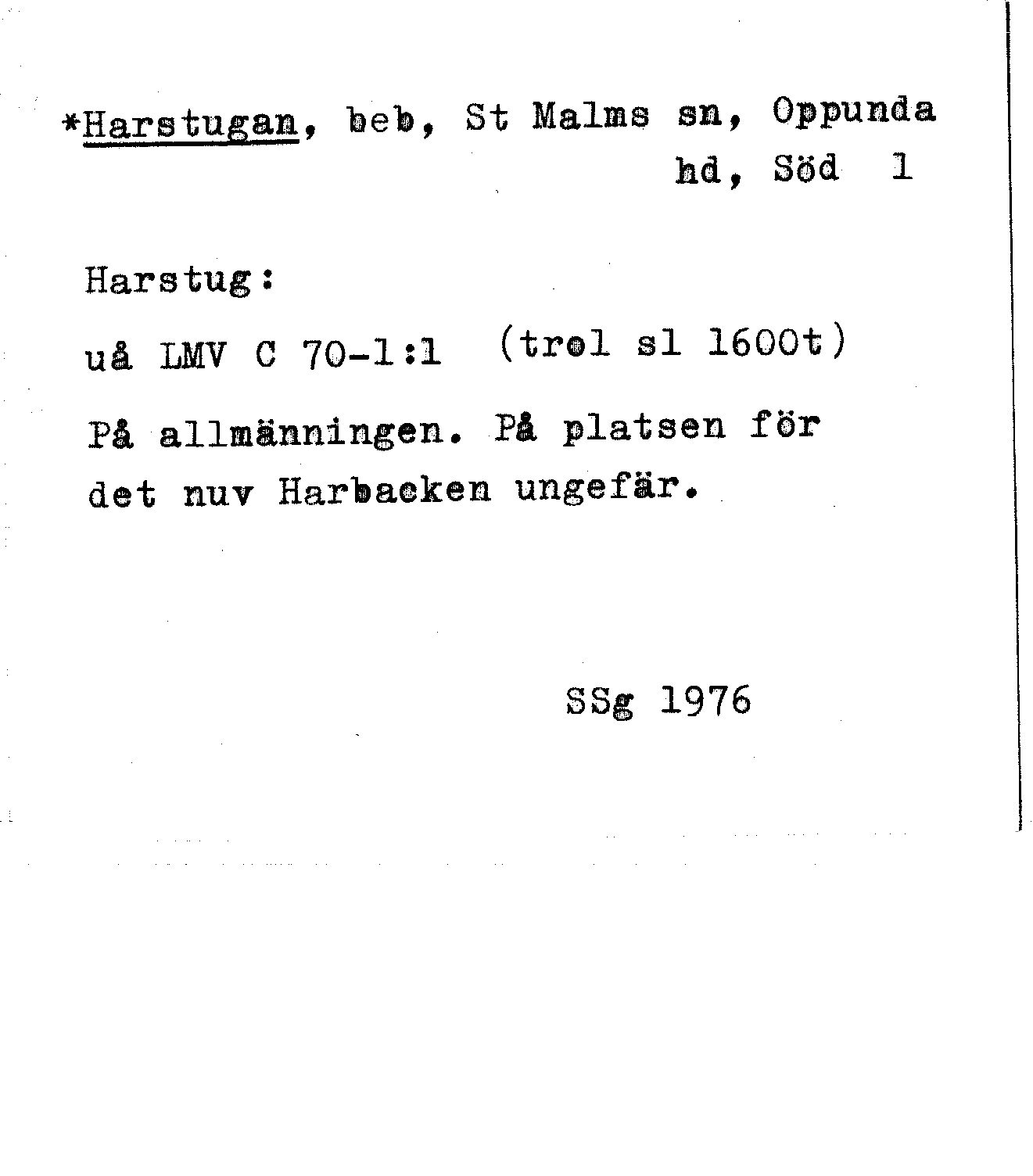 *Harstugan, beb, St Malms sn, Oppunda hd, Söd 1

Harstug:

uå LMV C 70-1:1 (trol sl 1600t)

På allmänningen. På platsen för det nuv Harbacken ungefär.

SSg 1976